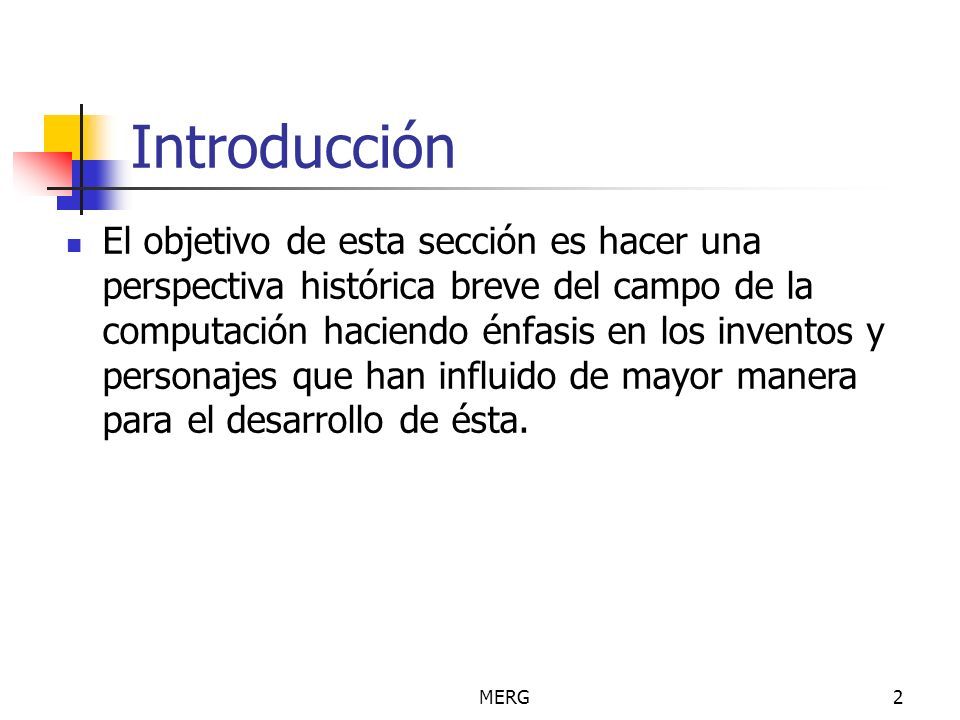 Introducción

El objetivo de esta sección es hacer una perspectiva histórica breve del campo de la computación haciendo énfasis en los inventos y personajes que han influido de mayor manera para el desarrollo de ésta.

MERG

2